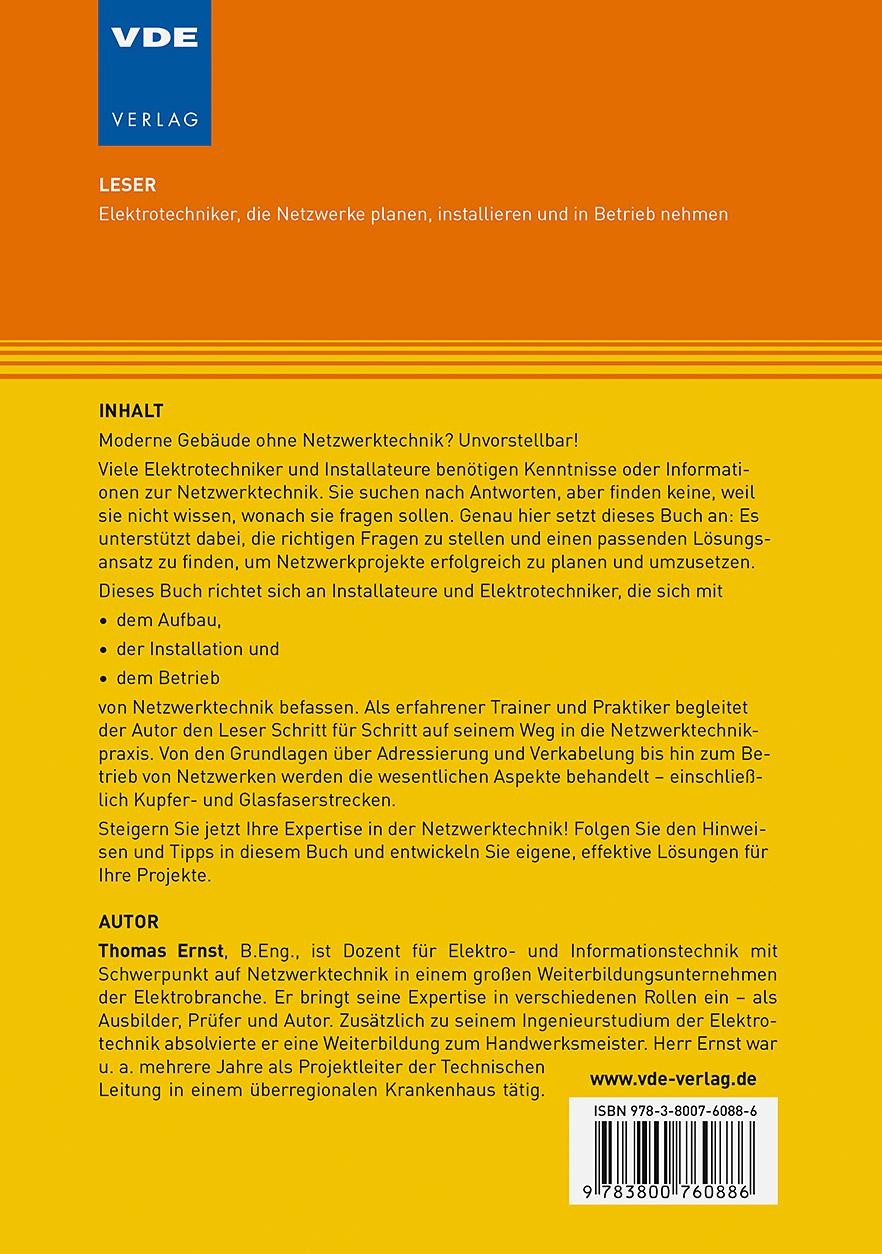 VDE
VERLAG

LESER
Elektrotechniker, die Netzwerke planen, installieren und in Betrieb nehmen

INHALT
Moderne Gebäude ohne Netzwerktechnik? Unvorstellbar!

Viele Elektrotechniker und Installateure benötigen Kenntnisse oder Informationen zur Netzwerktechnik. Sie suchen nach Antworten, aber finden keine, weil sie nicht wissen, wonach sie fragen sollen. Genau hier setzt dieses Buch an: Es unterstützt dabei, die richtigen Fragen zu stellen und einen passenden Lösungsansatz zu finden, um Netzwerkprojekte erfolgreich zu planen und umzusetzen.

Dieses Buch richtet sich an Installateure und Elektrotechniker, die sich mit

• dem Aufbau,
• der Installation und
• dem Betrieb

von Netzwerktechnik befassen. Als erfahrener Trainer und Praktiker begleitet der Autor den Leser Schritt für Schritt auf seinem Weg in die Netzwerktechnikpraxis. Von den Grundlagen über Adressierung und Verkabelung bis hin zum Betrieb von Netzwerken werden die wesentlichen Aspekte behandelt – einschließlich Kupfer- und Glasfaserstrecken.

Steigern Sie jetzt Ihre Expertise in der Netzwerktechnik! Folgen Sie den Hinweisen und Tipps in diesem Buch und entwickeln Sie eigene, effektive Lösungen für Ihre Projekte.

AUTOR
Thomas Ernst, B.Eng., ist Dozent für Elektro- und Informationstechnik mit Schwerpunkt auf Netzwerktechnik in einem großen Weiterbildungsunternehmen der Elektrobranche. Er bringt seine Expertise in verschiedenen Rollen ein – als Ausbilder, Prüfer und Autor. Zusätzlich zu seinem Ingenieurstudium der Elektrotechnik absolvierte er eine Weiterbildung zum Handwerksmeister. Herr Ernst war u. a. mehrere Jahre als Projektleiter der Technischen Leitung in einem überregionalen Krankenhaus tätig.

www.vde-verlag.de

ISBN 978-3-8007-6088-6

9 783800 760886